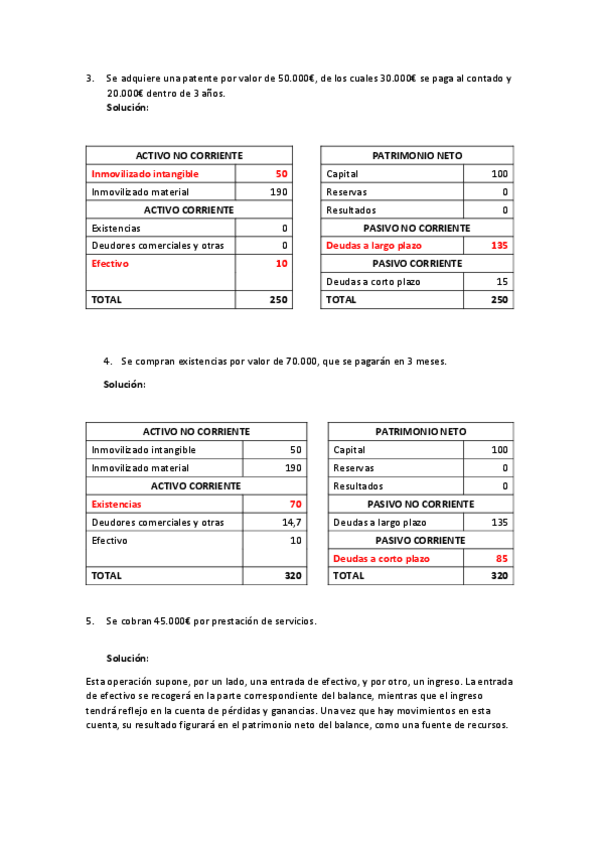 3. Se adquiere una patente por valor de 50.000€, de los cuales 30.000€ se paga al contado y 20.000€ dentro de 3 años.
Solución:

| ACTIVO NO CORRIENTE | |
|---|---|
| Inmovilizado intangible | 50 |
| Inmovilizado material | 190 |
| ACTIVO CORRIENTE | |
| Existencias | 0 |
| Deudores comerciales y otras | 0 |
| Efectivo | 10 |
| TOTAL | 250 |

| PATRIMONIO NETO | |
|---|---|
| Capital | 100 |
| Reservas | 0 |
| Resultados | 0 |
| PASIVO NO CORRIENTE | |
| Deudas a largo plazo | 135 |
| PASIVO CORRIENTE | |
| Deudas a corto plazo | 15 |
| TOTAL | 250 |

4. Se compran existencias por valor de 70.000, que se pagarán en 3 meses.

Solución:

| ACTIVO NO CORRIENTE | |
|---|---|
| Inmovilizado intangible | 50 |
| Inmovilizado material | 190 |
| ACTIVO CORRIENTE | |
| Existencias | 70 |
| Deudores comerciales y otras | 14,7 |
| Efectivo | 10 |
| TOTAL | 320 |

| PATRIMONIO NETO | |
|---|---|
| Capital | 100 |
| Reservas | 0 |
| Resultados | 0 |
| PASIVO NO CORRIENTE | |
| Deudas a largo plazo | 135 |
| PASIVO CORRIENTE | |
| Deudas a corto plazo | 85 |
| TOTAL | 320 |

5. Se cobran 45.000€ por prestación de servicios.

Solución:

Esta operación supone, por un lado, una entrada de efectivo, y por otro, un ingreso. La entrada de efectivo se recogerá en la parte correspondiente del balance, mientras que el ingreso tendrá reflejo en la cuenta de pérdidas y ganancias. Una vez que hay movimientos en esta cuenta, su resultado figurará en el patrimonio neto del balance, como una fuente de recursos.